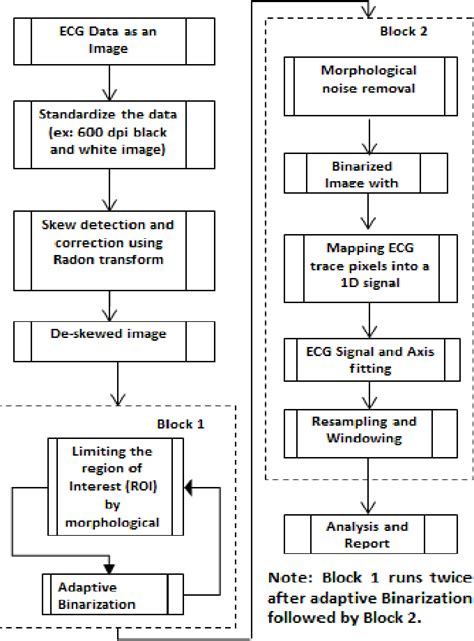 ECG Data as an Image

Standardize the data (ex: 600 dpi black and white image)

Skew detection and correction using Radon transform

De-skewed image

Block 1

Limiting the region of Interest (ROI) by morphological

Adaptive Binarization

Block 2

Morphological noise removal

Binarized Image with

Mapping ECG trace pixels into a 1D signal

ECG Signal and Axis fitting

Resampling and Windowing

Analysis and Report

Note: Block 1 runs twice after adaptive Binarization followed by Block 2.